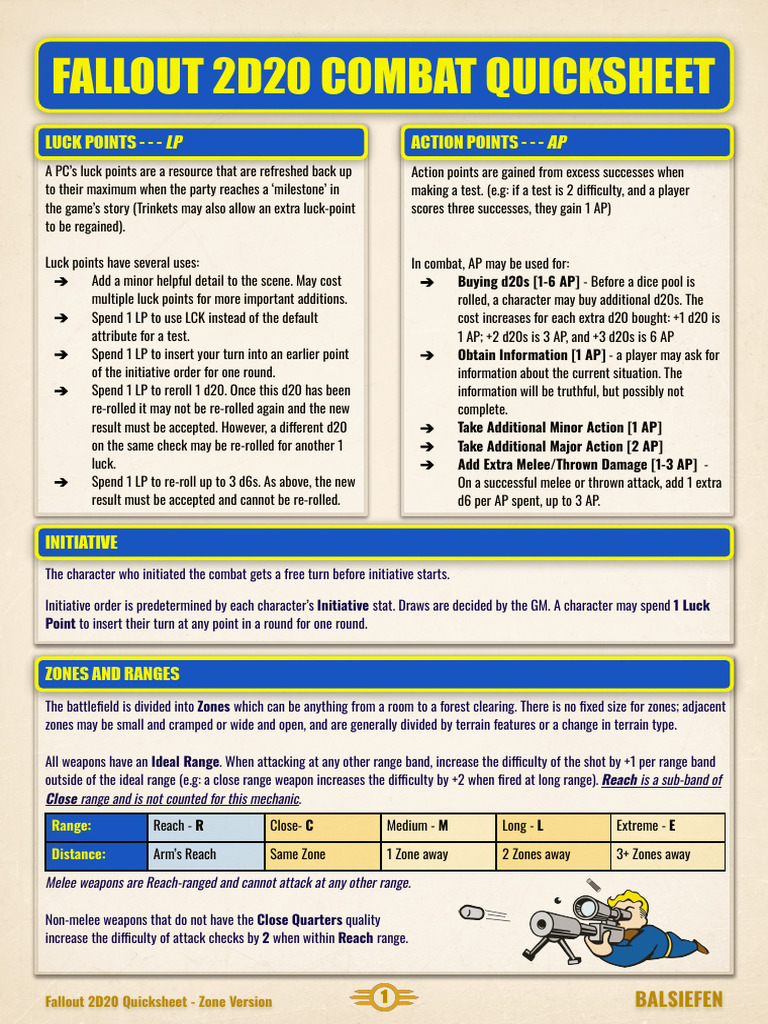 FALLOUT 2D20 COMBAT QUICKSHEET

LUCK POINTS - - - LP

A PC's luck points are a resource that are refreshed back up to their maximum when the party reaches a 'milestone' in the game's story (Trinkets may also allow an extra luck-point to be regained).

Luck points have several uses:
➔ Add a minor helpful detail to the scene. May cost multiple luck points for more important additions.
➔ Spend 1 LP to use LCK instead of the default attribute for a test.
➔ Spend 1 LP to insert your turn into an earlier point of the initiative order for one round.
➔ Spend 1 LP to reroll 1 d20. Once this d20 has been re-rolled it may not be re-rolled again and the new result must be accepted. However, a different d20 on the same check may be re-rolled for another 1 luck.
➔ Spend 1 LP to re-roll up to 3 d6s. As above, the new result must be accepted and cannot be re-rolled.

ACTION POINTS - - - AP

Action points are gained from excess successes when making a test. (e.g: if a test is 2 difficulty, and a player scores three successes, they gain 1 AP)

In combat, AP may be used for:
➔ Buying d20s [1-6 AP] - Before a dice pool is rolled, a character may buy additional d20s. The cost increases for each extra d20 bought: +1 d20 is 1 AP; +2 d20s is 3 AP, and +3 d20s is 6 AP
➔ Obtain Information [1 AP] - a player may ask for information about the current situation. The information will be truthful, but possibly not complete.
➔ Take Additional Minor Action [1 AP]
➔ Take Additional Major Action [2 AP]
➔ Add Extra Melee/Thrown Damage [1-3 AP] - On a successful melee or thrown attack, add 1 extra d6 per AP spent, up to 3 AP.

INITIATIVE

The character who initiated the combat gets a free turn before initiative starts.

Initiative order is predetermined by each character's Initiative stat. Draws are decided by the GM. A character may spend 1 Luck Point to insert their turn at any point in a round for one round.

ZONES AND RANGES

The battlefield is divided into Zones which can be anything from a room to a forest clearing. There is no fixed size for zones; adjacent zones may be small and cramped or wide and open, and are generally divided by terrain features or a change in terrain type.

All weapons have an Ideal Range. When attacking at any other range band, increase the difficulty of the shot by +1 per range band outside of the ideal range (e.g: a close range weapon increases the difficulty by +2 when fired at long range). Reach is a sub-band of Close range and is not counted for this mechanic.

| Range: | Reach - R | Close- C | Medium - M | Long - L | Extreme - E |
|---|---|---|---|---|---|
| Distance: | Arm's Reach | Same Zone | 1 Zone away | 2 Zones away | 3+ Zones away |

Melee weapons are Reach-ranged and cannot attack at any other range.

Non-melee weapons that do not have the Close Quarters quality increase the difficulty of attack checks by 2 when within Reach range.

Fallout 2D20 Quicksheet - Zone Version    1    BALSIEFEN